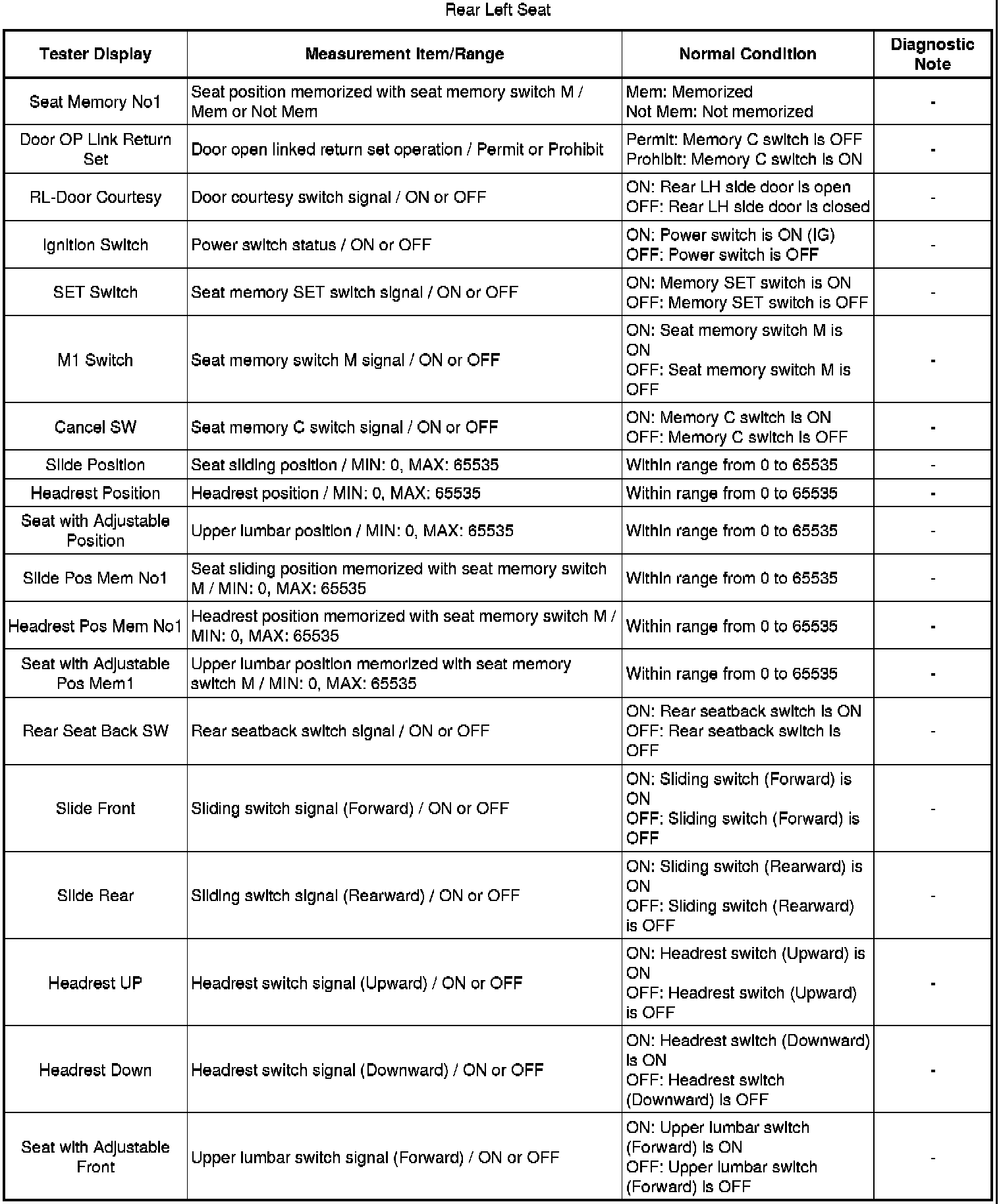 Rear Left Seat

| Tester Display | Measurement Item/Range | Normal Condition | Diagnostic Note |
|---|---|---|---|
| Seat Memory No1 | Seat position memorized with seat memory switch M / Mem or Not Mem | Mem: Memorized Not Mem: Not memorized | - |
| Door OP Link Return Set | Door open linked return set operation / Permit or Prohibit | Permit: Memory C switch is OFF Prohibit: Memory C switch is ON | - |
| RL-Door Courtesy | Door courtesy switch signal / ON or OFF | ON: Rear LH side door is open OFF: Rear LH side door is closed | - |
| Ignition Switch | Power switch status / ON or OFF | ON: Power switch is ON (IG) OFF: Power switch is OFF | - |
| SET Switch | Seat memory SET switch signal / ON or OFF | ON: Memory SET switch is ON OFF: Memory SET switch is OFF | - |
| M1 Switch | Seat memory switch M signal / ON or OFF | ON: Seat memory switch M is ON OFF: Seat memory switch M is OFF | - |
| Cancel SW | Seat memory C switch signal / ON or OFF | ON: Memory C switch is ON OFF: Memory C switch is OFF | - |
| Slide Position | Seat sliding position / MIN: 0, MAX: 65535 | Within range from 0 to 65535 | - |
| Headrest Position | Headrest position / MIN: 0, MAX: 65535 | Within range from 0 to 65535 | - |
| Seat with Adjustable Position | Upper lumbar position / MIN: 0, MAX: 65535 | Within range from 0 to 65535 | - |
| Slide Pos Mem No1 | Seat sliding position memorized with seat memory switch M / MIN: 0, MAX: 65535 | Within range from 0 to 65535 | - |
| Headrest Pos Mem No1 | Headrest position memorized with seat memory switch M / MIN: 0, MAX: 65535 | Within range from 0 to 65535 | - |
| Seat with Adjustable Pos Mem1 | Upper lumbar position memorized with seat memory switch M / MIN: 0, MAX: 65535 | Within range from 0 to 65535 | - |
| Rear Seat Back SW | Rear seatback switch signal / ON or OFF | ON: Rear seatback switch is ON OFF: Rear seatback switch is OFF | - |
| Slide Front | Sliding switch signal (Forward) / ON or OFF | ON: Sliding switch (Forward) is ON OFF: Sliding switch (Forward) is OFF | - |
| Slide Rear | Sliding switch signal (Rearward) / ON or OFF | ON: Sliding switch (Rearward) is ON OFF: Sliding switch (Rearward) is OFF | - |
| Headrest UP | Headrest switch signal (Upward) / ON or OFF | ON: Headrest switch (Upward) is ON OFF: Headrest switch (Upward) is OFF | - |
| Headrest Down | Headrest switch signal (Downward) / ON or OFF | ON: Headrest switch (Downward) is ON OFF: Headrest switch (Downward) is OFF | - |
| Seat with Adjustable Front | Upper lumbar switch signal (Forward) / ON or OFF | ON: Upper lumbar switch (Forward) is ON OFF: Upper lumbar switch (Forward) is OFF | - |